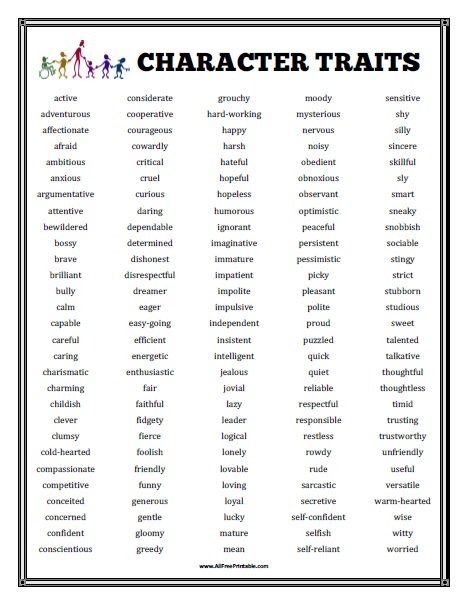 CHARACTER TRAITS

active
adventurous
affectionate
afraid
ambitious
anxious
argumentative
attentive
bewildered
bossy
brave
brilliant
bully
calm
capable
careful
caring
charismatic
charming
childish
clever
clumsy
cold-hearted
compassionate
competitive
conceited
concerned
confident
conscientious

considerate
cooperative
courageous
cowardly
critical
cruel
curious
daring
dependable
determined
dishonest
disrespectful
dreamer
eager
easy-going
efficient
energetic
enthusiastic
fair
faithful
fidgety
fierce
foolish
friendly
funny
generous
gentle
gloomy
greedy

grouchy
hard-working
happy
harsh
hateful
hopeful
hopeless
humorous
ignorant
imaginative
immature
impatient
impolite
impulsive
independent
insistent
intelligent
jealous
jovial
lazy
leader
logical
lonely
lovable
loving
loyal
lucky
mature
mean

moody
mysterious
nervous
noisy
obedient
obnoxious
observant
optimistic
peaceful
persistent
pessimistic
picky
pleasant
polite
proud
puzzled
quick
quiet
reliable
respectful
responsible
restless
rowdy
rude
sarcastic
secretive
self-confident
selfish
self-reliant

sensitive
shy
silly
sincere
skillful
sly
smart
sneaky
snobbish
sociable
stingy
strict
stubborn
studious
sweet
talented
talkative
thoughtful
thoughtless
timid
trusting
trustworthy
unfriendly
useful
versatile
warm-hearted
wise
witty
worried

www.AllFreePrintable.com